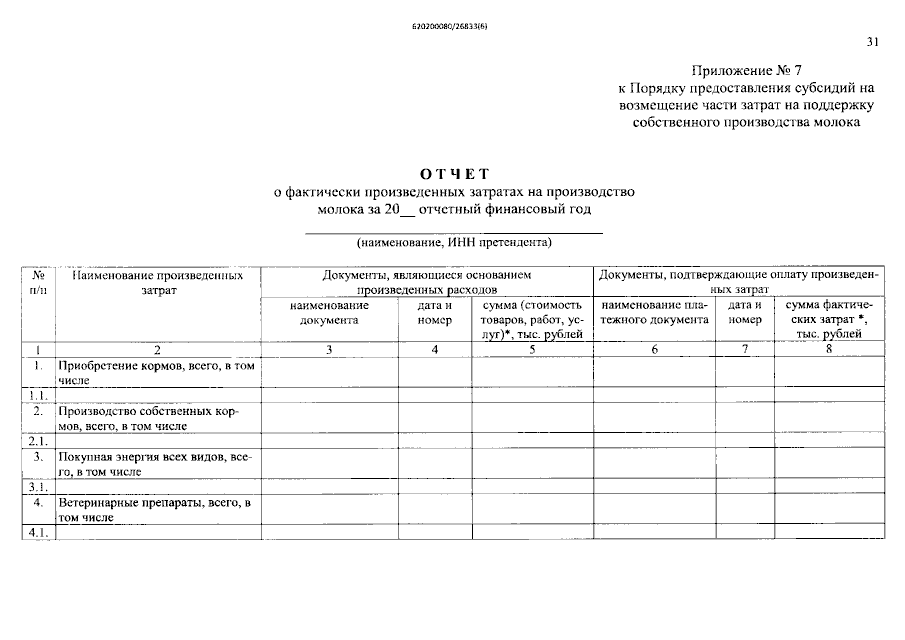 620200080/26833(6)

31

Приложение № 7
к Порядку предоставления субсидий на возмещение части затрат на поддержку собственного производства молока

ОТЧЕТ
о фактически произведенных затратах на производство молока за 20____ отчетный финансовый год

____
(наименование, ИНН претендента)

| № п/п | Наименование произведенных затрат | Документы, являющиеся основанием произведенных расходов | | | Документы, подтверждающие оплату произведенных затрат | | |
|---|---|---|---|---|---|---|---|
| | | наименование документа | дата и номер | сумма (стоимость товаров, работ, услуг)*, тыс. рублей | наименование платежного документа | дата и номер | сумма фактических затрат *, тыс. рублей |
| 1 | 2 | 3 | 4 | 5 | 6 | 7 | 8 |
| 1. | Приобретение кормов, всего, в том числе | | | | | | |
| 1.1. | | | | | | | |
| 2. | Производство собственных кормов, всего, в том числе | | | | | | |
| 2.1. | | | | | | | |
| 3. | Покупная энергия всех видов, всего, в том числе | | | | | | |
| 3.1. | | | | | | | |
| 4. | Ветеринарные препараты, всего, в том числе | | | | | | |
| 4.1. | | | | | | | |